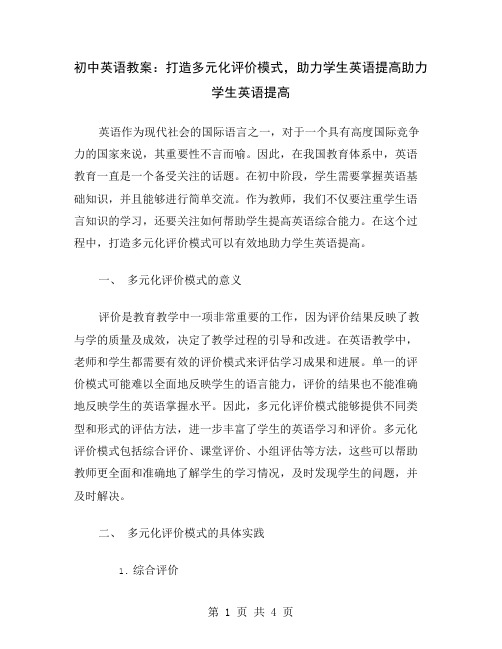 初中英语教案：打造多元化评价模式，助力学生英语提高助力学生英语提高

英语作为现代社会的国际语言之一，对于一个具有高度国际竞争力的国家来说，其重要性不言而喻。因此，在我国教育体系中，英语教育一直是一个备受关注的话题。在初中阶段，学生需要掌握英语基础知识，并且能够进行简单交流。作为教师，我们不仅要注重学生语言知识的学习，还要关注如何帮助学生提高英语综合能力。在这个过程中，打造多元化评价模式可以有效地助力学生英语提高。

一、 多元化评价模式的意义

评价是教育教学中一项非常重要的工作，因为评价结果反映了教与学的质量及成效，决定了教学过程的引导和改进。在英语教学中，老师和学生都需要有效的评价模式来评估学习成果和进展。单一的评价模式可能难以全面地反映学生的语言能力，评价的结果也不能准确地反映学生的英语掌握水平。因此，多元化评价模式能够提供不同类型和形式的评估方法，进一步丰富了学生的英语学习和评价。多元化评价模式包括综合评价、课堂评价、小组评估等方法，这些可以帮助教师更全面和准确地了解学生的学习情况，及时发现学生的问题，并及时解决。

二、 多元化评价模式的具体实践

1. 综合评价

第 1 页 共 4 页